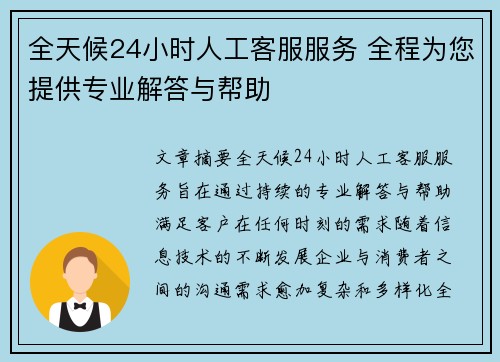 全天候24小时人工客服服务 全程为您提供专业解答与帮助

文章摘要全天候24小时人工客服服务旨在通过持续的专业解答与帮助满足客户在任何时刻的需求随着信息技术的不断发展企业与消费者之间的沟通需求愈加复杂和多样化全